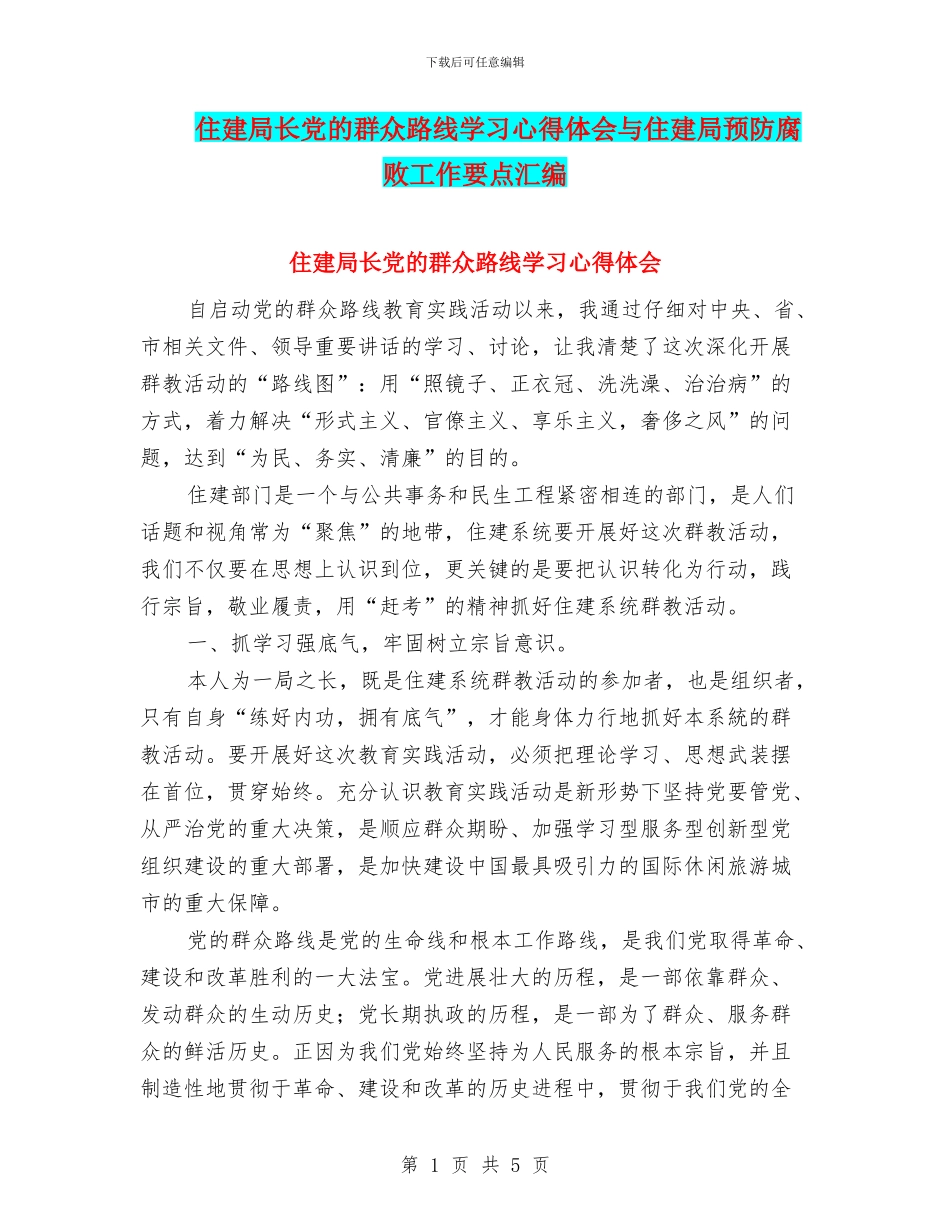 下载后可任意编辑

住建局长党的群众路线学习心得体会与住建局预防腐败工作要点汇编

住建局长党的群众路线学习心得体会

自启动党的群众路线教育实践活动以来，我通过仔细对中央、省、市相关文件、领导重要讲话的学习、讨论，让我清楚了这次深化开展群教活动的“路线图”：用“照镜子、正衣冠、洗洗澡、治治病”的方式，着力解决“形式主义、官僚主义、享乐主义，奢侈之风”的问题，达到“为民、务实、清廉”的目的。

住建部门是一个与公共事务和民生工程紧密相连的部门，是人们话题和视角常为“聚焦”的地带，住建系统要开展好这次群教活动，我们不仅要在思想上认识到位，更关键的是要把认识转化为行动，践行宗旨，敬业履责，用“赶考”的精神抓好住建系统群教活动。

一、抓学习强底气，牢固树立宗旨意识。

本人为一局之长，既是住建系统群教活动的参加者，也是组织者，只有自身“练好内功，拥有底气”，才能身体力行地抓好本系统的群教活动。要开展好这次教育实践活动，必须把理论学习、思想武装摆在首位，贯穿始终。充分认识教育实践活动是新形势下坚持党要管党、从严治党的重大决策，是顺应群众期盼、加强学习型服务型创新型党组织建设的重大部署，是加快建设中国最具吸引力的国际休闲旅游城市的重大保障。

党的群众路线是党的生命线和根本工作路线，是我们党取得革命、建设和改革胜利的一大法宝。党进展壮大的历程，是一部依靠群众、发动群众的生动历史；党长期执政的历程，是一部为了群众、服务群众的鲜活历史。正因为我们党始终坚持为人民服务的根本宗旨，并且制造性地贯彻于革命、建设和改革的历史进程中，贯彻于我们党的全

第 1 页 共 5 页